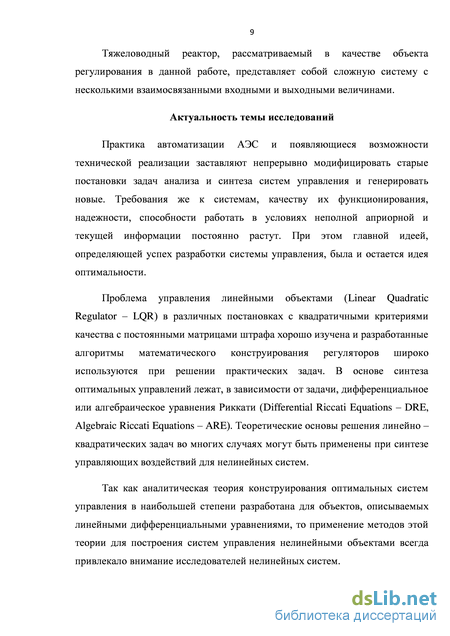 9

Тяжеловодный реактор, рассматриваемый в качестве объекта регулирования в данной работе, представляет собой сложную систему с несколькими взаимосвязанными входными и выходными величинами.

Актуальность темы исследований

Практика автоматизации АЭС и появляющиеся возможности технической реализации заставляют непрерывно модифицировать старые постановки задач анализа и синтеза систем управления и генерировать новые. Требования же к системам, качеству их функционирования, надежности, способности работать в условиях неполной априорной и текущей информации постоянно растут. При этом главной идеей, определяющей успех разработки системы управления, была и остается идея оптимальности.

Проблема управления линейными объектами (Linear Quadratic Regulator – LQR) в различных постановках с квадратичными критериями качества с постоянными матрицами штрафа хорошо изучена и разработанные алгоритмы математического конструирования регуляторов широко используются при решении практических задач. В основе синтеза оптимальных управлений лежат, в зависимости от задачи, дифференциальное или алгебраическое уравнения Риккати (Differential Riccati Equations – DRE, Algebraic Riccati Equations – ARE). Теоретические основы решения линейно – квадратических задач во многих случаях могут быть применены при синтезе управляющих воздействий для нелинейных систем.

Так как аналитическая теория конструирования оптимальных систем управления в наибольшей степени разработана для объектов, описываемых линейными дифференциальными уравнениями, то применение методов этой теории для построения систем управления нелинейными объектами всегда привлекало внимание исследователей нелинейных систем.

dsLib.net
библиотека диссертаций